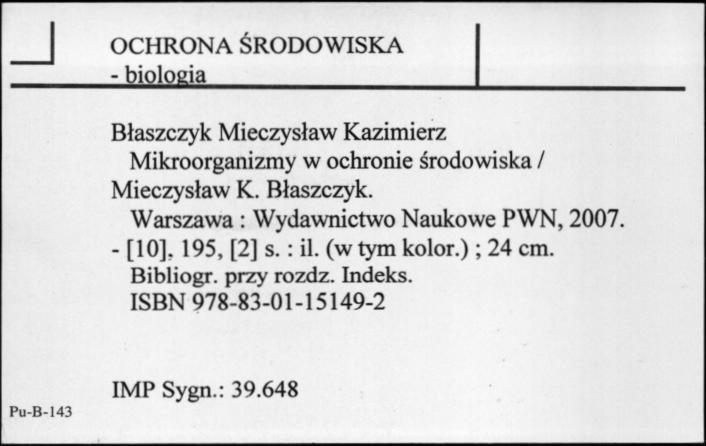 OCHRONA ŚRODOWISKA
- biologia

Błaszczyk Mieczysław Kazimierz
Mikroorganizmy w ochronie środowiska / Mieczysław K. Błaszczyk.
Warszawa : Wydawnictwo Naukowe PWN, 2007. - [10], 195, [2] s. : il. (w tym kolor.) ; 24 cm.
Bibliogr. przy rozdz. Indeks.
ISBN 978-83-01-15149-2

IMP Sygn.: 39.648

Pu-B-143